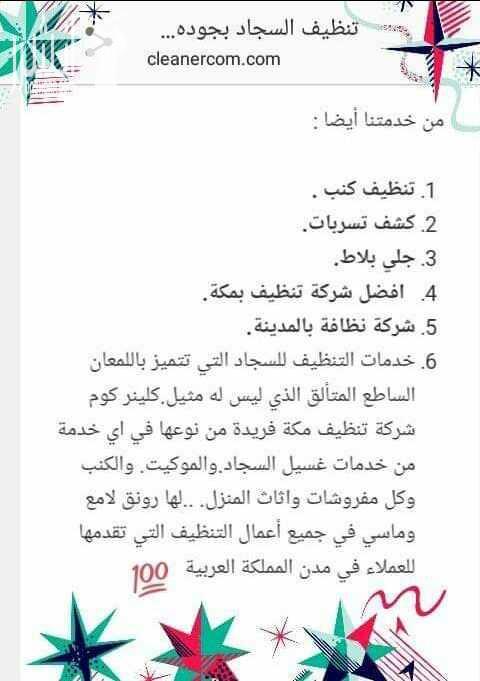 تنظيف السجاد بجوده...
cleanercom.com

من خدمتنا أيضا :

1. تنظيف كنب .
2. كشف تسربات.
3. جلي بلاط.
4. افضل شركة تنظيف بمكة.
5. شركة نظافة بالمدينة.
6. خدمات التنظيف للسجاد التي تتميز باللمعان الساطع المتألق الذي ليس له مثيل.كلينر كوم شركة تنظيف مكة فريدة من نوعها في اي خدمة من خدمات غسيل السجاد.والموكيت. والكنب وكل مفروشات واثاث المنزل. ..لها رونق لامع وماسي في جميع أعمال التنظيف التي تقدمها للعملاء في مدن المملكة العربية 💯